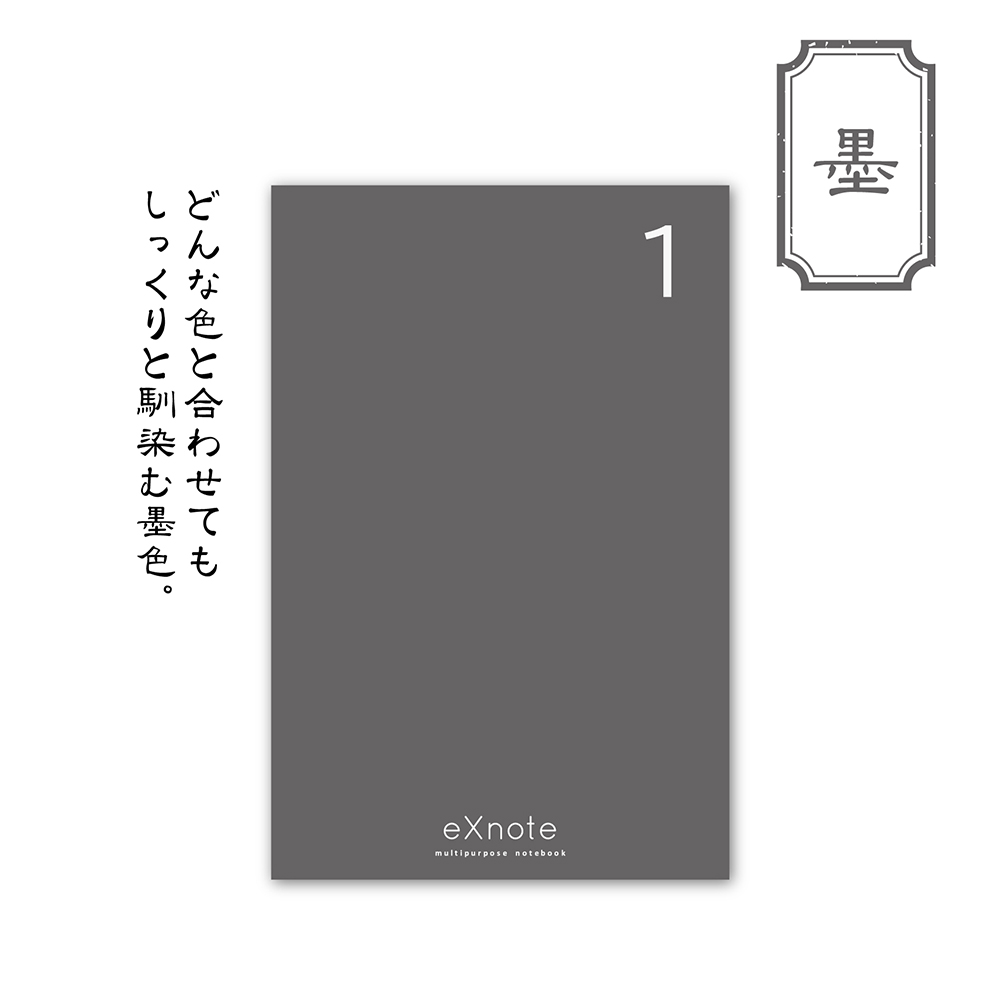 墨

どんな色と合わせても
しっくりと馴染む墨色。

1

eXnote
multipurpose notebook